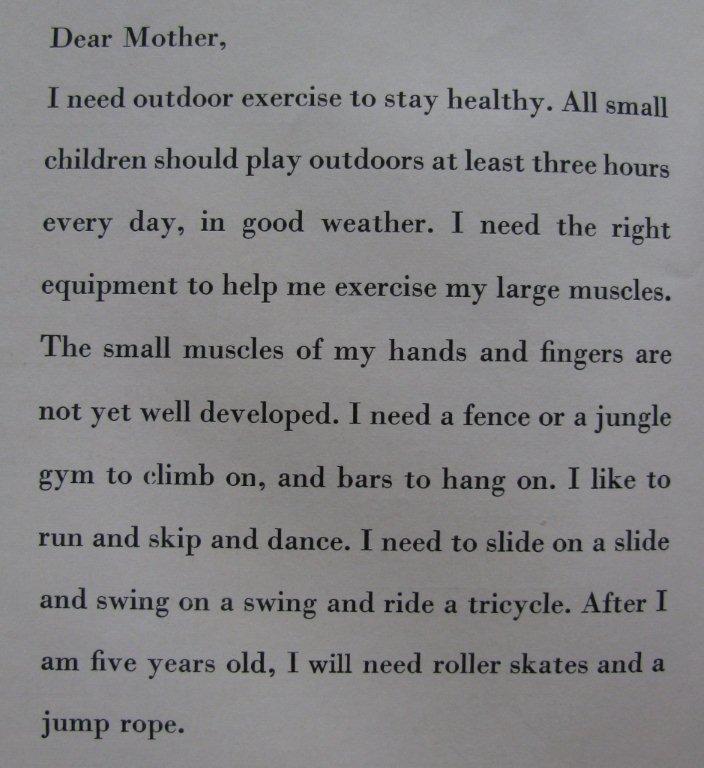 Dear Mother,

I need outdoor exercise to stay healthy. All small children should play outdoors at least three hours every day, in good weather. I need the right equipment to help me exercise my large muscles. The small muscles of my hands and fingers are not yet well developed. I need a fence or a jungle gym to climb on, and bars to hang on. I like to run and skip and dance. I need to slide on a slide and swing on a swing and ride a tricycle. After I am five years old, I will need roller skates and a jump rope.